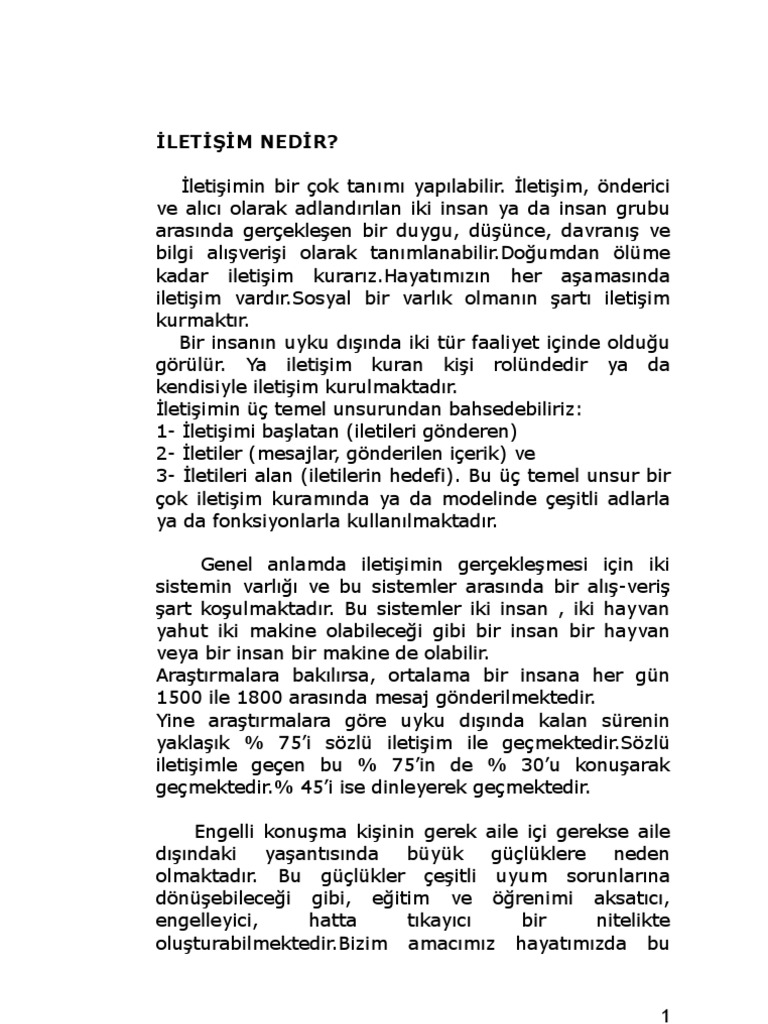 İLETİŞİM NEDİR?

İletişimin bir çok tanımı yapılabilir. İletişim, önderici ve alıcı olarak adlandırılan iki insan ya da insan grubu arasında gerçekleşen bir duygu, düşünce, davranış ve bilgi alışverişi olarak tanımlanabilir.Doğumdan ölüme kadar iletişim kurarız.Hayatımızın her aşamasında iletişim vardır.Sosyal bir varlık olmanın şartı iletişim kurmaktır.

Bir insanın uyku dışında iki tür faaliyet içinde olduğu görülür. Ya iletişim kuran kişi rolündedir ya da kendisiyle iletişim kurulmaktadır.
İletişimin üç temel unsurundan bahsedebiliriz:
1- İletişimi başlatan (iletileri gönderen)
2- İletiler (mesajlar, gönderilen içerik) ve
3- İletileri alan (iletilerin hedefi). Bu üç temel unsur bir çok iletişim kuramında ya da modelinde çeşitli adlarla ya da fonksiyonlarla kullanılmaktadır.

Genel anlamda iletişimin gerçekleşmesi için iki sistemin varlığı ve bu sistemler arasında bir alış-veriş şart koşulmaktadır. Bu sistemler iki insan , iki hayvan yahut iki makine olabileceği gibi bir insan bir hayvan veya bir insan bir makine de olabilir.
Araştırmalara bakılırsa, ortalama bir insana her gün 1500 ile 1800 arasında mesaj gönderilmektedir.
Yine araştırmalara göre uyku dışında kalan sürenin yaklaşık % 75'i sözlü iletişim ile geçmektedir.Sözlü iletişimle geçen bu % 75'in de % 30'u konuşarak geçmektedir.% 45'i ise dinleyerek geçmektedir.

Engelli konuşma kişinin gerek aile içi gerekse aile dışındaki yaşantısında büyük güçlüklere neden olmaktadır. Bu güçlükler çeşitli uyum sorunlarına dönüşebileceği gibi, eğitim ve öğrenimi aksatıcı, engelleyici, hatta tıkayıcı bir nitelikte oluşturabilmektedir.Bizim amacımız hayatımızda bu

1